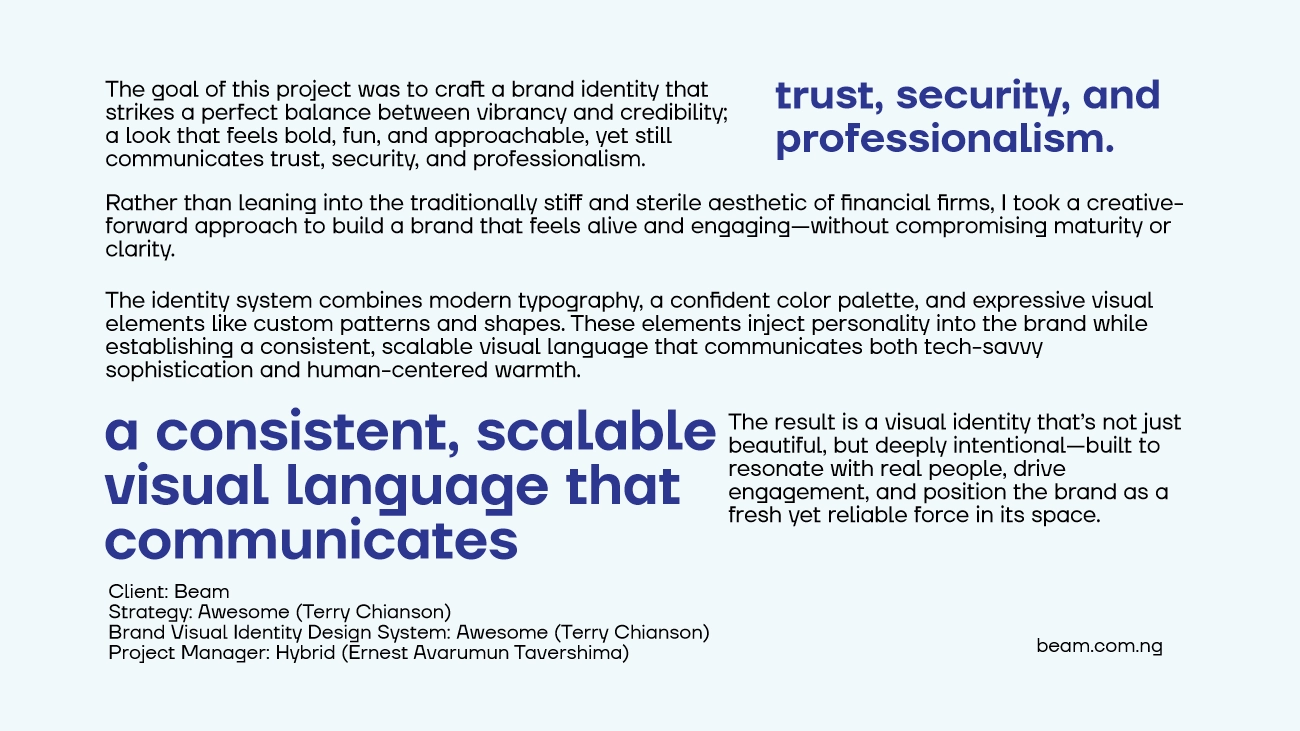 The goal of this project was to craft a brand identity that strikes a perfect balance between vibrancy and credibility; a look that feels bold, fun, and approachable, yet still communicates trust, security, and professionalism.

trust, security, and professionalism.

Rather than leaning into the traditionally stiff and sterile aesthetic of financial firms, I took a creative-forward approach to build a brand that feels alive and engaging—without compromising maturity or clarity.

The identity system combines modern typography, a confident color palette, and expressive visual elements like custom patterns and shapes. These elements inject personality into the brand while establishing a consistent, scalable visual language that communicates both tech-savvy sophistication and human-centered warmth.

a consistent, scalable visual language that communicates

The result is a visual identity that's not just beautiful, but deeply intentional—built to resonate with real people, drive engagement, and position the brand as a fresh yet reliable force in its space.

Client: Beam
Strategy: Awesome (Terry Chianson)
Brand Visual Identity Design System: Awesome (Terry Chianson)
Project Manager: Hybrid (Ernest Avarumun Tavershima)

beam.com.ng